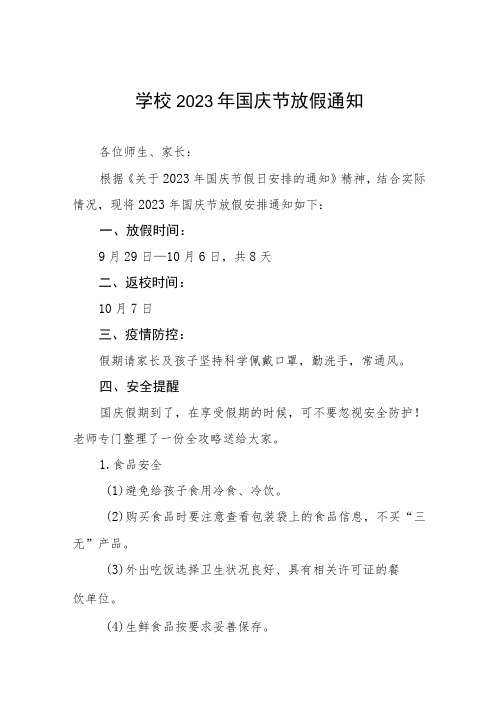 学校2023年国庆节放假通知

各位师生、家长：

根据《关于2023年国庆节假日安排的通知》精神，结合实际情况，现将2023年国庆节放假安排通知如下：

一、放假时间：

9月29日—10月6日，共8天

二、返校时间：

10月7日

三、疫情防控：

假期请家长及孩子坚持科学佩戴口罩，勤洗手，常通风。

四、安全提醒

国庆假期到了，在享受假期的时候，可不要忽视安全防护！老师专门整理了一份全攻略送给大家。

1.食品安全

(1)避免给孩子食用冷食、冷饮。

(2)购买食品时要注意查看包装袋上的食品信息，不买“三无”产品。

(3)外出吃饭选择卫生状况良好、具有相关许可证的餐饮单位。

(4)生鲜食品按要求妥善保存。